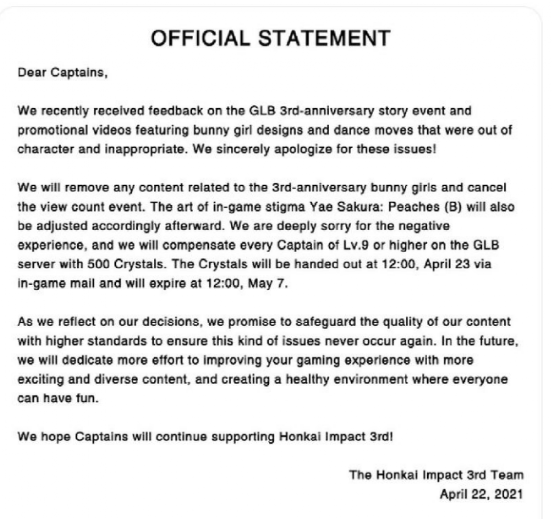 OFFICIAL STATEMENT

Dear Captains,

We recently received feedback on the GLB 3rd-anniversary story event and promotional videos featuring bunny girl designs and dance moves that were out of character and inappropriate. We sincerely apologize for these issues!

We will remove any content related to the 3rd-anniversary bunny girls and cancel the view count event. The art of in-game stigma Yae Sakura: Peaches (B) will also be adjusted accordingly afterward. We are deeply sorry for the negative experience, and we will compensate every Captain of Lv.9 or higher on the GLB server with 500 Crystals. The Crystals will be handed out at 12:00, April 23 via in-game mail and will expire at 12:00, May 7.

As we reflect on our decisions, we promise to safeguard the quality of our content with higher standards to ensure this kind of issues never occur again. In the future, we will dedicate more effort to improving your gaming experience with more exciting and diverse content, and creating a healthy environment where everyone can have fun.

We hope Captains will continue supporting Honkai Impact 3rd!

The Honkai Impact 3rd Team
April 22, 2021